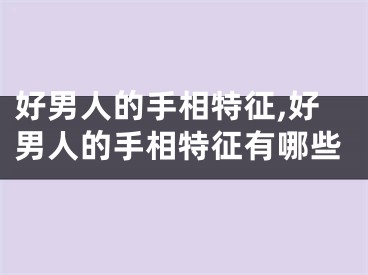 好男人的手相特征,好男人的手相特征有哪些